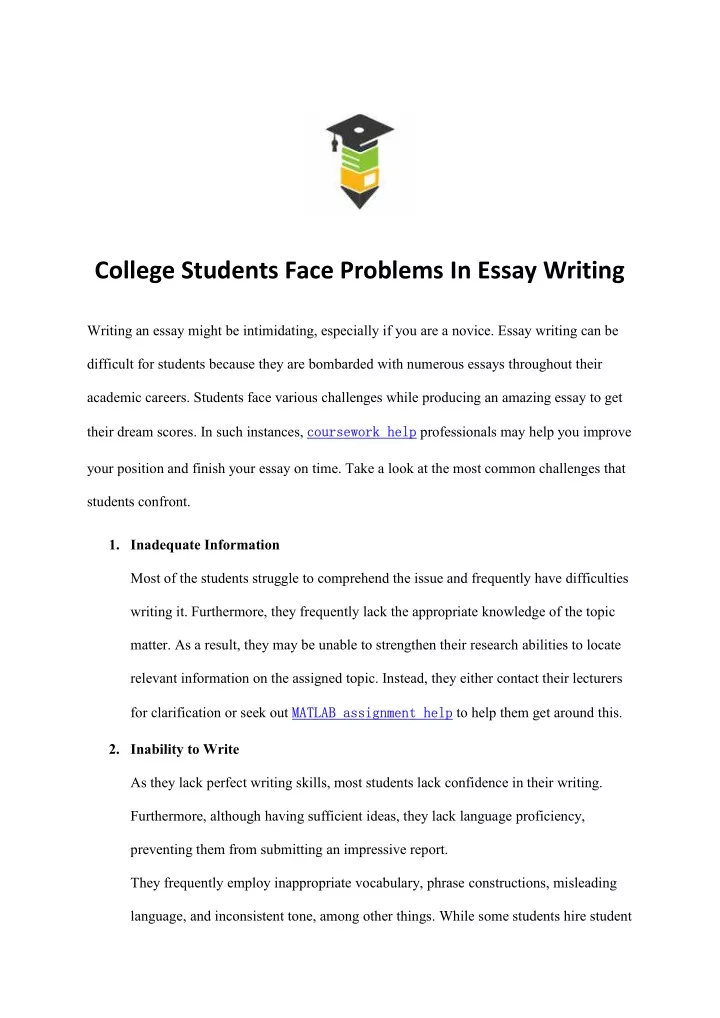 College Students Face Problems In Essay Writing

Writing an essay might be intimidating, especially if you are a novice. Essay writing can be difficult for students because they are bombarded with numerous essays throughout their academic careers. Students face various challenges while producing an amazing essay to get their dream scores. In such instances, coursework help professionals may help you improve your position and finish your essay on time. Take a look at the most common challenges that students confront.

1. Inadequate Information

Most of the students struggle to comprehend the issue and frequently have difficulties writing it. Furthermore, they frequently lack the appropriate knowledge of the topic matter. As a result, they may be unable to strengthen their research abilities to locate relevant information on the assigned topic. Instead, they either contact their lecturers for clarification or seek out MATLAB assignment help to help them get around this.

2. Inability to Write

As they lack perfect writing skills, most students lack confidence in their writing. Furthermore, although having sufficient ideas, they lack language proficiency, preventing them from submitting an impressive report.

They frequently employ inappropriate vocabulary, phrase constructions, misleading language, and inconsistent tone, among other things. While some students hire student